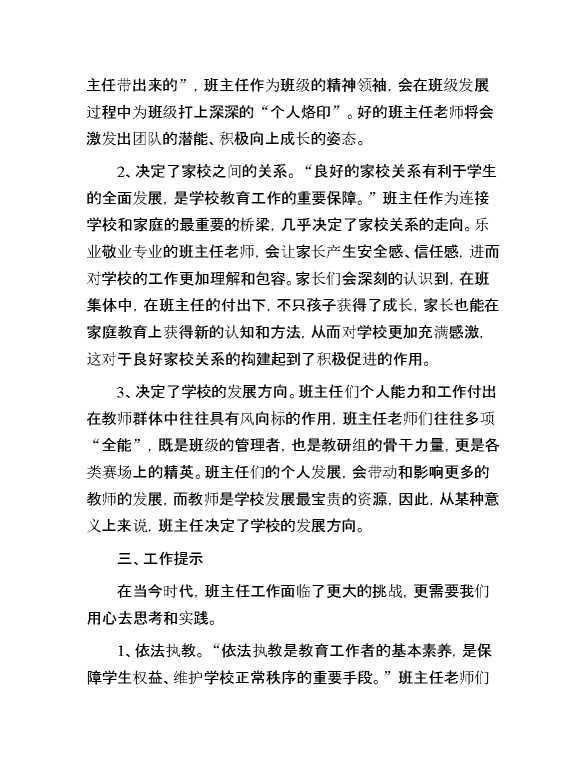 主任带出来的”，班主任作为班级的精神领袖，会在班级发展过程中为班级打上深深的“个人烙印”。好的班主任老师将会激发出团队的潜能、积极向上成长的姿态。

2、决定了家校之间的关系。“良好的家校关系有利于学生的全面发展，是学校教育工作的重要保障。”班主任作为连接学校和家庭的最重要的桥梁，几乎决定了家校关系的走向。乐业敬业专业的班主任老师，会让家长产生安全感、信任感，进而对学校的工作更加理解和包容。家长们会深刻的认识到，在班集体中，在班主任的付出下，不只孩子获得了成长，家长也能在家庭教育上获得新的认知和方法，从而对学校更加充满感激，这对于良好家校关系的构建起到了积极促进的作用。

3、决定了学校的发展方向。班主任们个人能力和工作付出在教师群体中往往具有风向标的作用，班主任老师们往往多项“全能”，既是班级的管理者，也是教研组的骨干力量，更是各类赛场上的精英。班主任们的个人发展，会带动和影响更多的教师的发展，而教师是学校发展最宝贵的资源，因此，从某种意义上来说，班主任决定了学校的发展方向。

三、工作提示

在当今时代，班主任工作面临了更大的挑战，更需要我们用心去思考和实践。

1、依法执教。“依法执教是教育工作者的基本素养，是保障学生权益、维护学校正常秩序的重要手段。”班主任老师们